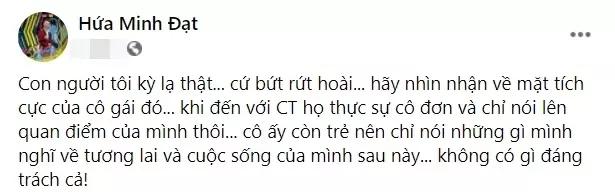 Hứa Minh Đạt

Con người tôi kỳ lạ thật... cứ bứt rứt hoài... hãy nhìn nhận về mặt tích cực của cô gái đó... khi đến với CT họ thực sự cô đơn và chỉ nói lên quan điểm của mình thôi... cô ấy còn trẻ nên chỉ nói những gì mình nghĩ về tương lai và cuộc sống của mình sau này... không có gì đáng trách cả!